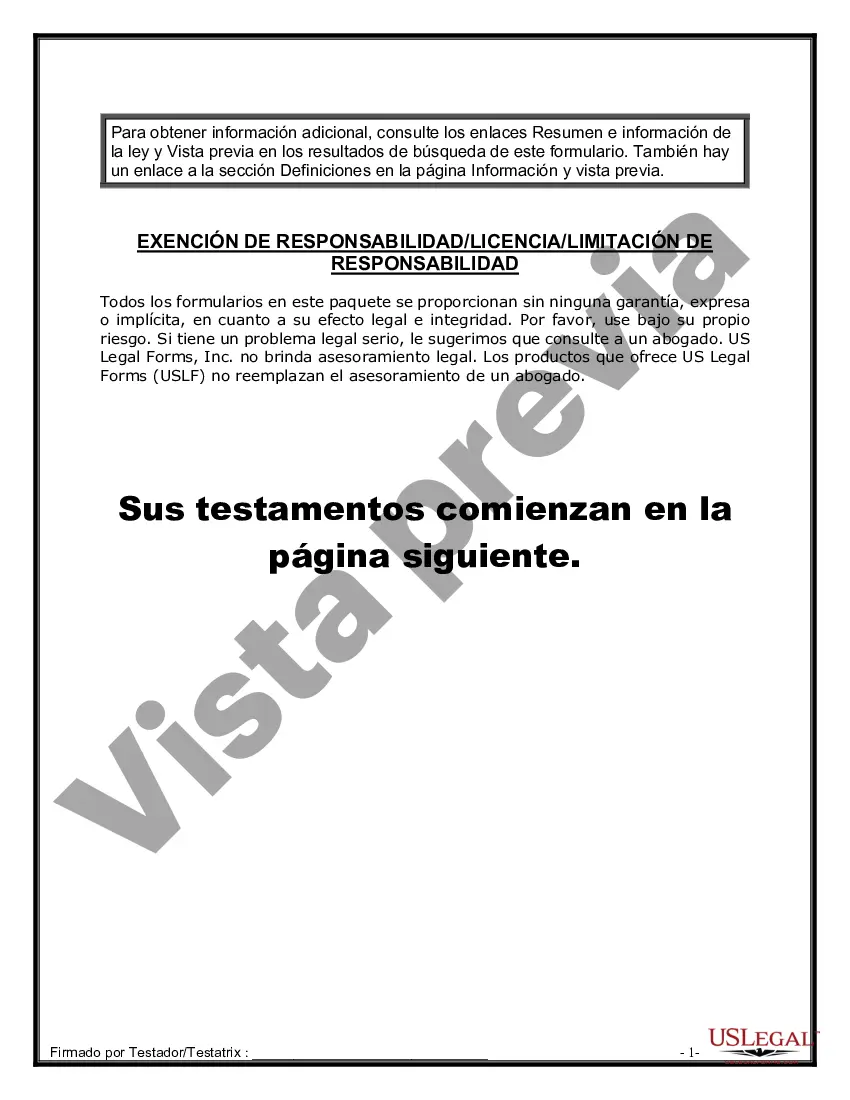 Para obtener información adicional, consulte los enlaces Resumen e información de la ley y Vista previa en los resultados de búsqueda de este formulario. También hay un enlace a la sección Definiciones en la página Información y vista previa.

EXENCIÓN DE RESPONSABILIDAD/LICENCIA/LIMITACIÓN DE RESPONSABILIDAD

Todos los formularios en este paquete se proporcionan sin ninguna garantía, expresa o implícita, en cuanto a su efecto legal e integridad. Por favor, use bajo su propio riesgo. Si tiene un problema legal serio, le sugerimos que consulte a un abogado. US Legal Forms, Inc. no brinda asesoramiento legal. Los productos que ofrece US Legal Forms (USLF) no reemplazan el asesoramiento de un abogado.

Sus testamentos comienzan en la página siguiente.

Vista previa

Firmado por Testador/Testatrix : ______________________________ - 1-

USLEGAL